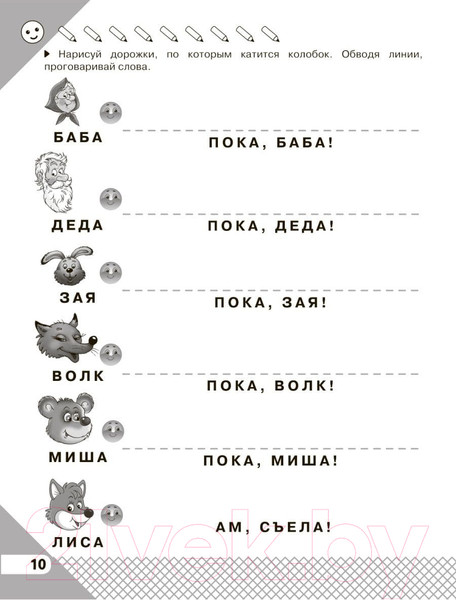 ▶ Нарисуй дорожки, по которым катится колобок. Обводя линии, проговаривай слова.

БАБА

ПОКА, БАБА!

ДЕДА

ПОКА, ДЕДА!

ЗАЯ

ПОКА, ЗАЯ!

ВОЛК

ПОКА, ВОЛК!

МИША

ПОКА, МИША!

ЛИСА

АМ, СЪЕЛА!

10

21vek.by